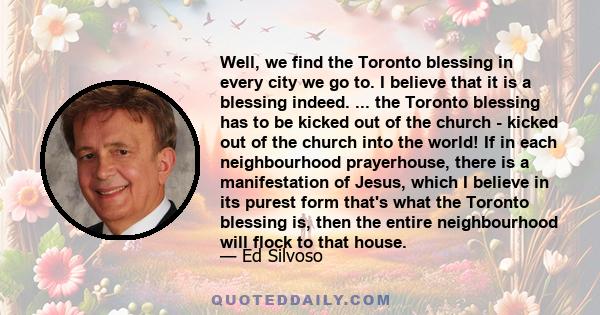 Well, we find the Toronto blessing in every city we go to. I believe that it is a blessing indeed. ... the Toronto blessing has to be kicked out of the church - kicked out of the church into the world! If in each neighbourhood prayerhouse, there is a manifestation of Jesus, which I believe in its purest form that's what the Toronto blessing is, then the entire neighbourhood will flock to that house.

— Ed Silvoso

QUOTEDDAILY.COM